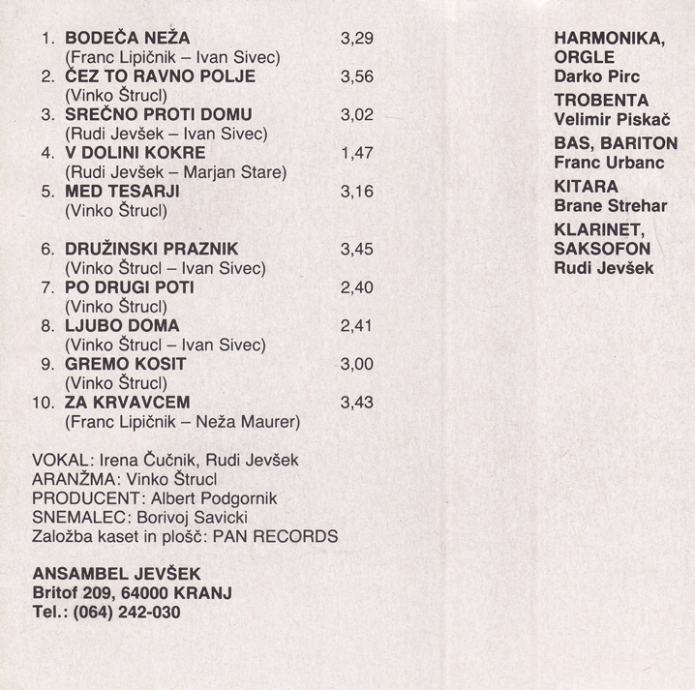 1. BODEČA NEŽA 3,29
(Franc Lipičnik – Ivan Sivec)
2. ČEZ TO RAVNO POLJE 3,56
(Vinko Štrucl)
3. SREČNO PROTI DOMU 3,02
(Rudi Jevšek – Ivan Sivec)
4. V DOLINI KOKRE 1,47
(Rudi Jevšek – Marjan Stare)
5. MED TESARJI 3,16
(Vinko Štrucl)

6. DRUŽINSKI PRAZNIK 3,45
(Vinko Štrucl – Ivan Sivec)
7. PO DRUGI POTI 2,40
(Vinko Štrucl)
8. LJUBO DOMA 2,41
(Vinko Štrucl – Ivan Sivec)
9. GREMO KOSIT 3,00
(Vinko Štrucl)
10. ZA KRVAVCEM 3,43
(Franc Lipičnik – Neža Maurer)

VOKAL: Irena Čučnik, Rudi Jevšek
ARANŽMA: Vinko Štrucl
PRODUCENT: Albert Podgornik
SNEMALEC: Borivoj Savicki
Založba kaset in plošč: PAN RECORDS

ANSAMBEL JEVŠEK
Britof 209, 64000 KRANJ
Tel.: (064) 242-030

HARMONIKA, ORGLE
Darko Pirc
TROBENTA
Velimir Piskač
BAS, BARITON
Franc Urbanc
KITARA
Brane Strehar
KLARINET, SAKSOFON
Rudi Jevšek